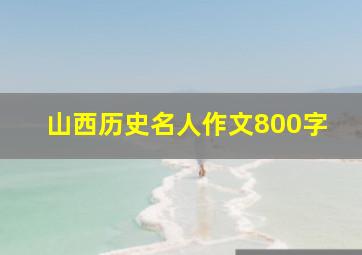 山西历史名人作文800字